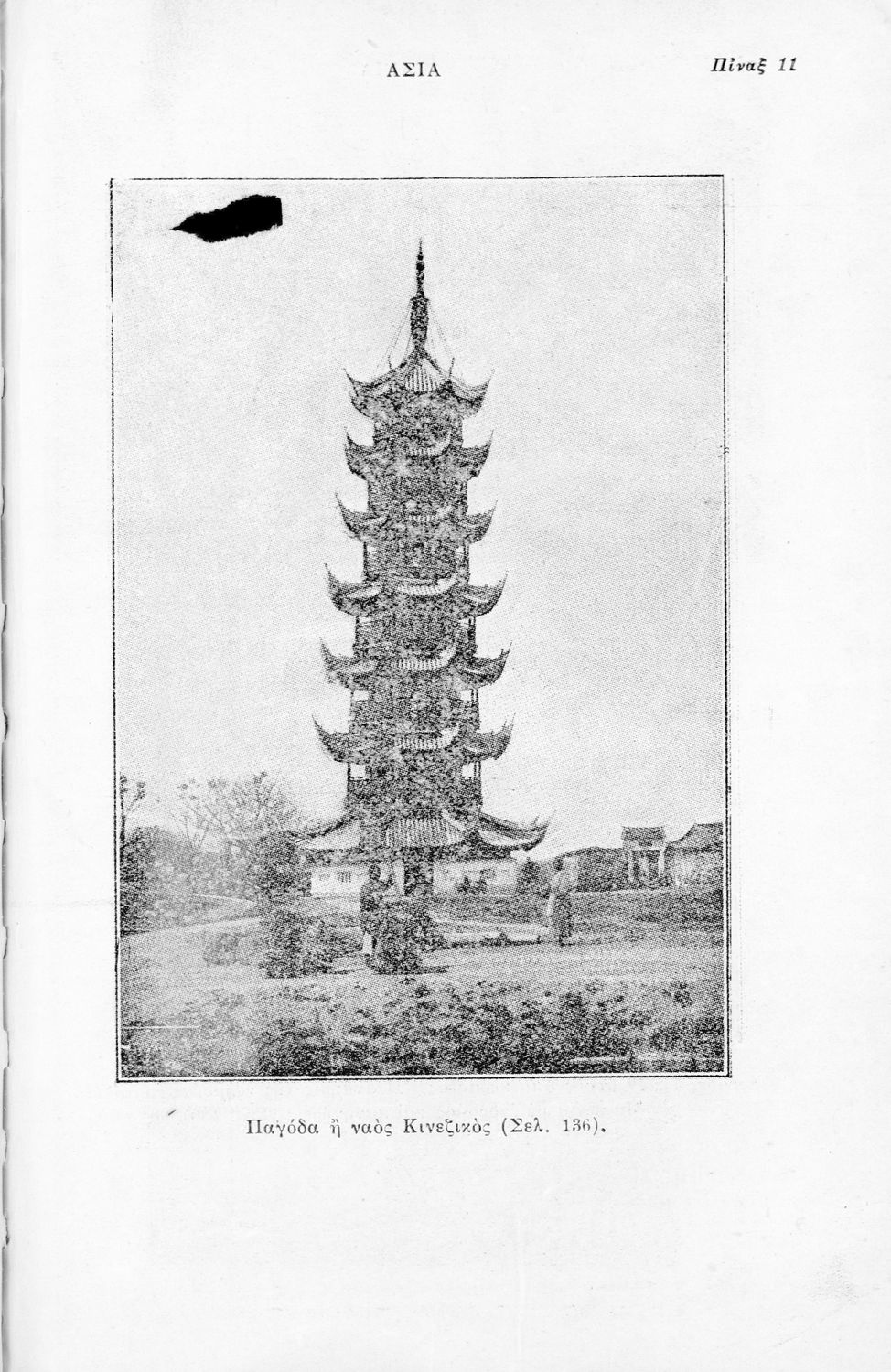 ΑΣΙΑ

Πίναξ 11

Παγόδα ἢ ναὸς Κινεζικὸς (Σελ. 136).